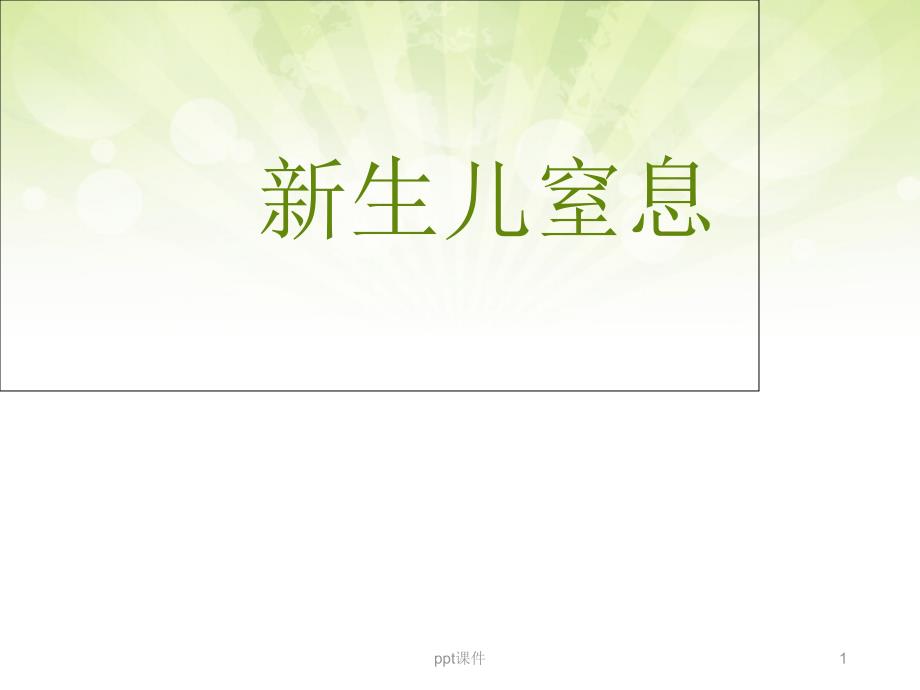 新生儿窒息

ppt课件

1